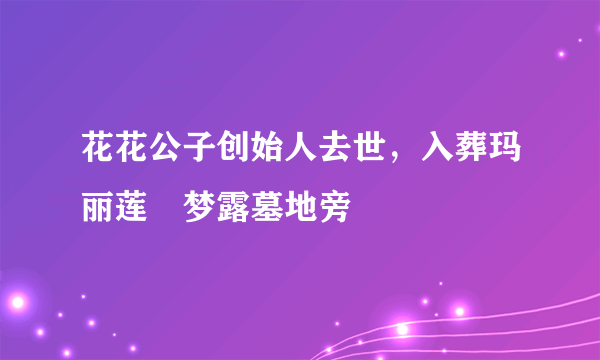 花花公子创始人去世，入葬玛丽莲　梦露墓地旁